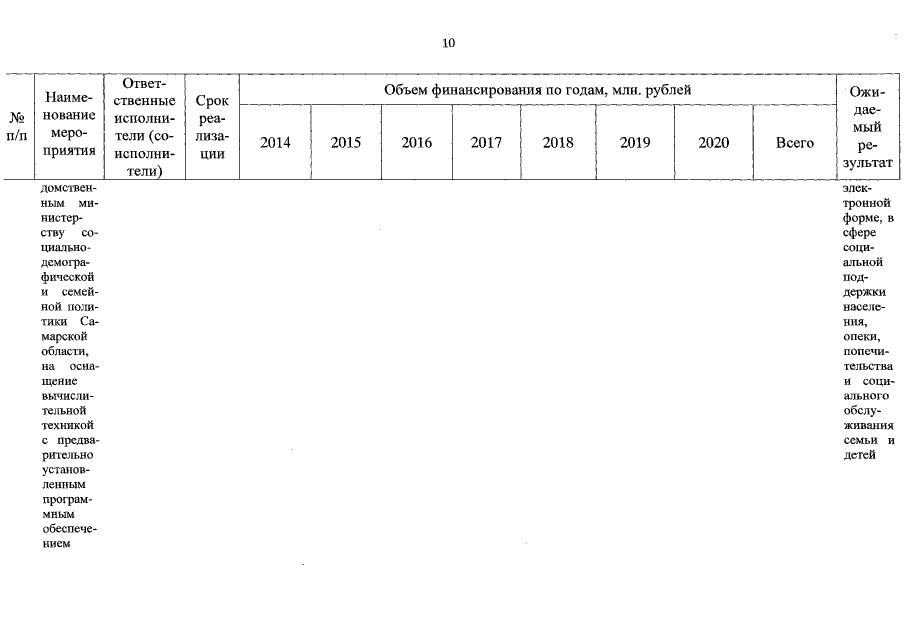 10

| № п/п | Наименование мероприятия | Ответственные исполнители (соисполнители) | Срок реализации | Объем финансирования по годам, млн. рублей | | | | | | | | Ожидаемый результат |
|---|---|---|---|---|---|---|---|---|---|---|---|---|
| | | | | 2014 | 2015 | 2016 | 2017 | 2018 | 2019 | 2020 | Всего | |
| | домственным министерству социально-демографической и семейной политики Самарской области, на оснащение вычислительной техникой с предварительно установленным программным обеспечением | | | | | | | | | | | электронной форме, в сфере социальной поддержки населения, опеки, попечительства и социального обслуживания семьи и детей |